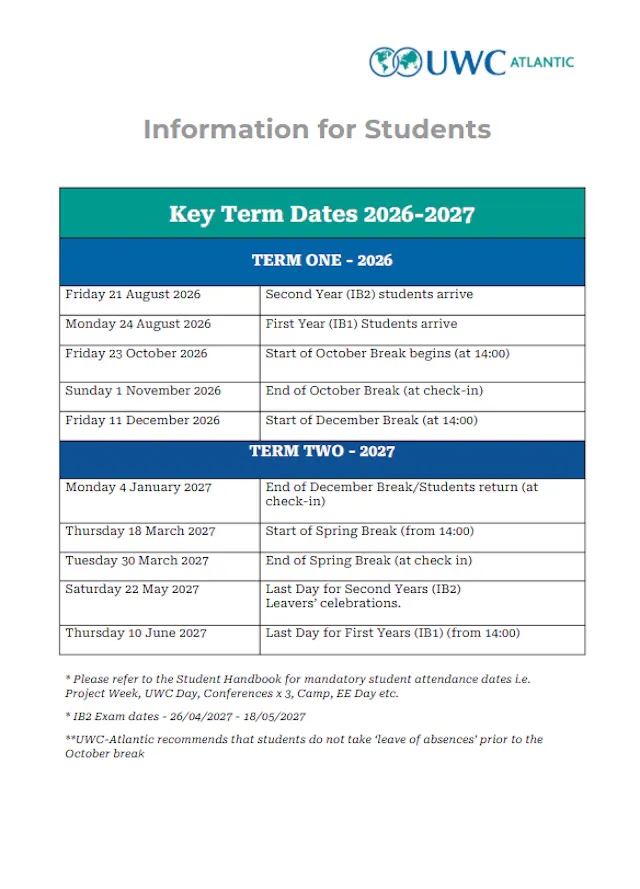 UWC ATLANTIC

Information for Students

| Key Term Dates 2026-2027 | |
|---|---|
| TERM ONE - 2026 | |
| Friday 21 August 2026 | Second Year (IB2) students arrive |
| Monday 24 August 2026 | First Year (IB1) Students arrive |
| Friday 23 October 2026 | Start of October Break begins (at 14:00) |
| Sunday 1 November 2026 | End of October Break (at check-in) |
| Friday 11 December 2026 | Start of December Break (at 14:00) |
| TERM TWO - 2027 | |
| Monday 4 January 2027 | End of December Break/Students return (at check-in) |
| Thursday 18 March 2027 | Start of Spring Break (from 14:00) |
| Tuesday 30 March 2027 | End of Spring Break (at check in) |
| Saturday 22 May 2027 | Last Day for Second Years (IB2) Leavers' celebrations. |
| Thursday 10 June 2027 | Last Day for First Years (IB1) (from 14:00) |

* Please refer to the Student Handbook for mandatory student attendance dates i.e. Project Week, UWC Day, Conferences x 3, Camp, EE Day etc.

* IB2 Exam dates - 26/04/2027 - 18/05/2027

**UWC-Atlantic recommends that students do not take 'leave of absences' prior to the October break